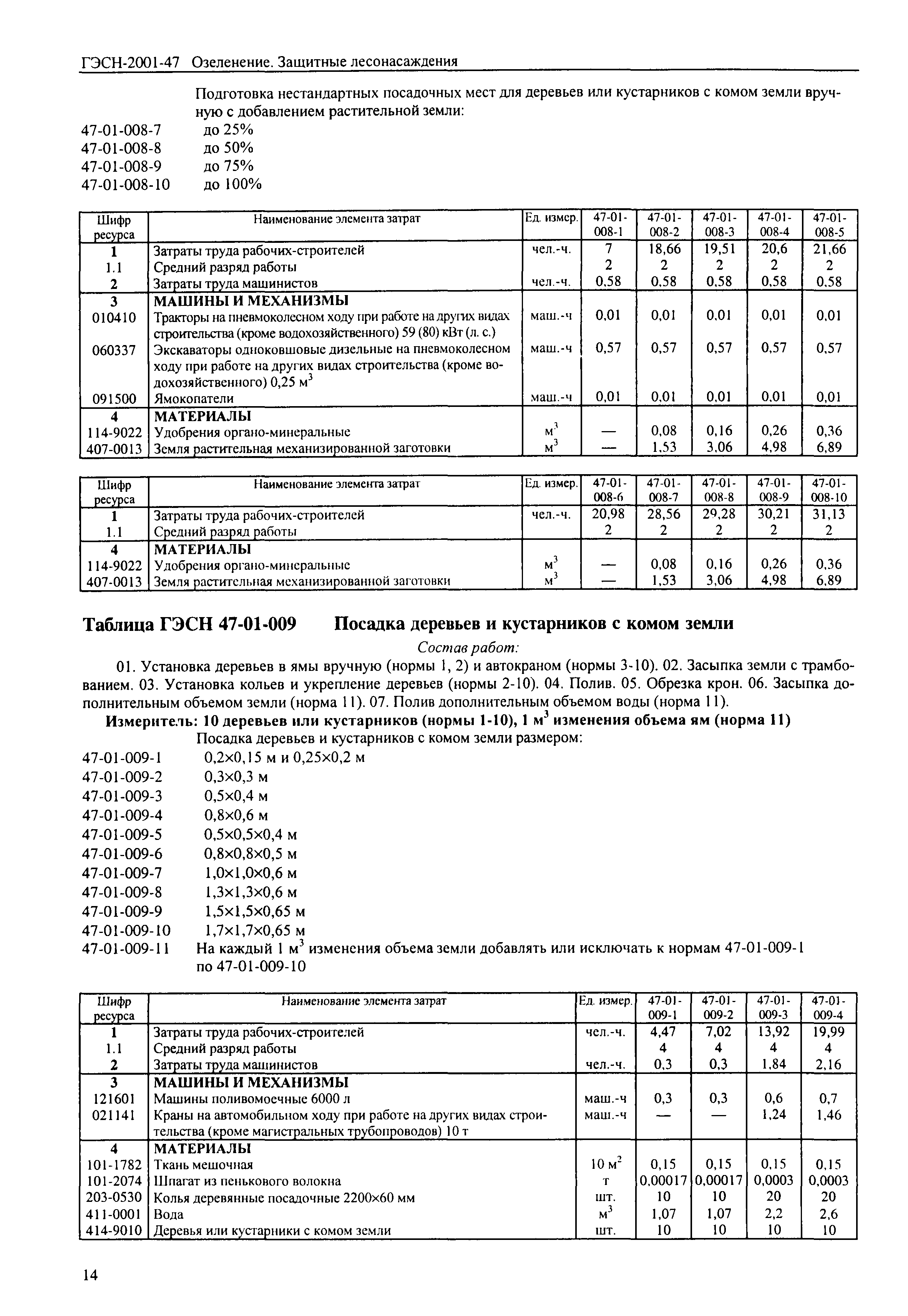 ГЭСН-2001-47 Озеленение. Защитные лесонасаждения

Подготовка нестандартных посадочных мест для деревьев или кустарников с комом земли вручную с добавлением растительной земли:

47-01-008-7 до 25%
47-01-008-8 до 50%
47-01-008-9 до 75%
47-01-008-10 до 100%

| Шифр ресурса | Наименование элемента затрат | Ед. измер. | 47-01-008-1 | 47-01-008-2 | 47-01-008-3 | 47-01-008-4 | 47-01-008-5 |
|---|---|---|---|---|---|---|---|
| 1 | Затраты труда рабочих-строителей | чел.-ч. | 7 | 18,66 | 19,51 | 20,6 | 21,66 |
| 1.1 | Средний разряд работы | | 2 | 2 | 2 | 2 | 2 |
| 2 | Затраты труда машинистов | чел.-ч. | 0,58 | 0,58 | 0,58 | 0,58 | 0,58 |
| 3 | МАШИНЫ И МЕХАНИЗМЫ | | | | | | |
| 010410 | Тракторы на пневмоколесном ходу при работе на других видах строительства (кроме водохозяйственного) 59 (80) кВт (л. с.) | маш.-ч | 0,01 | 0,01 | 0,01 | 0,01 | 0,01 |
| 060337 | Экскаваторы одноковшовые дизельные на пневмоколесном ходу при работе на других видах строительства (кроме водохозяйственного) 0,25 $м^3$ | маш.-ч | 0,57 | 0,57 | 0,57 | 0,57 | 0,57 |
| 091500 | Ямокопатели | маш.-ч | 0,01 | 0,01 | 0,01 | 0,01 | 0,01 |
| 4 | МАТЕРИАЛЫ | | | | | | |
| 114-9022 | Удобрения органо-минеральные | $м^3$ | — | 0,08 | 0,16 | 0,26 | 0,36 |
| 407-0013 | Земля растительная механизированной заготовки | $м^3$ | — | 1,53 | 3,06 | 4,98 | 6,89 |

| Шифр ресурса | Наименование элемента затрат | Ед. измер. | 47-01-008-6 | 47-01-008-7 | 47-01-008-8 | 47-01-008-9 | 47-01-008-10 |
|---|---|---|---|---|---|---|---|
| 1 | Затраты труда рабочих-строителей | чел.-ч. | 20,98 | 28,56 | 29,28 | 30,21 | 31,13 |
| 1.1 | Средний разряд работы | | 2 | 2 | 2 | 2 | 2 |
| 4 | МАТЕРИАЛЫ | | | | | | |
| 114-9022 | Удобрения органо-минеральные | $м^3$ | — | 0,08 | 0,16 | 0,26 | 0,36 |
| 407-0013 | Земля растительная механизированной заготовки | $м^3$ | — | 1,53 | 3,06 | 4,98 | 6,89 |

Таблица ГЭСН 47-01-009 Посадка деревьев и кустарников с комом земли

Состав работ:

01. Установка деревьев в ямы вручную (нормы 1, 2) и автокраном (нормы 3-10). 02. Засыпка земли с трамбованием. 03. Установка кольев и укрепление деревьев (нормы 2-10). 04. Полив. 05. Обрезка крон. 06. Засыпка дополнительным объемом земли (норма 11). 07. Полив дополнительным объемом воды (норма 11).

Измеритель: 10 деревьев или кустарников (нормы 1-10), 1 $м^3$ изменения объема ям (норма 11)

Посадка деревьев и кустарников с комом земли размером:

47-01-009-1 0,2×0,15 м и 0,25×0,2 м
47-01-009-2 0,3×0,3 м
47-01-009-3 0,5×0,4 м
47-01-009-4 0,8×0,6 м
47-01-009-5 0,5×0,5×0,4 м
47-01-009-6 0,8×0,8×0,5 м
47-01-009-7 1,0×1,0×0,6 м
47-01-009-8 1,3×1,3×0,6 м
47-01-009-9 1,5×1,5×0,65 м
47-01-009-10 1,7×1,7×0,65 м
47-01-009-11 На каждый 1 $м^3$ изменения объема земли добавлять или исключать к нормам 47-01-009-1 по 47-01-009-10

| Шифр ресурса | Наименование элемента затрат | Ед. измер. | 47-01-009-1 | 47-01-009-2 | 47-01-009-3 | 47-01-009-4 |
|---|---|---|---|---|---|---|
| 1 | Затраты труда рабочих-строителей | чел.-ч. | 4,47 | 7,02 | 13,92 | 19,99 |
| 1.1 | Средний разряд работы | | 4 | 4 | 4 | 4 |
| 2 | Затраты труда машинистов | чел.-ч. | 0,3 | 0,3 | 1,84 | 2,16 |
| 3 | МАШИНЫ И МЕХАНИЗМЫ | | | | | |
| 121601 | Машины поливомоечные 6000 л | маш.-ч | 0,3 | 0,3 | 0,6 | 0,7 |
| 021141 | Краны на автомобильном ходу при работе на других видах строительства (кроме магистральных трубопроводов) 10 т | маш.-ч | — | — | 1,24 | 1,46 |
| 4 | МАТЕРИАЛЫ | | | | | |
| 101-1782 | Ткань мешочная | 10 $м^2$ | 0,15 | 0,15 | 0,15 | 0,15 |
| 101-2074 | Шпагат из пенькового волокна | т | 0,00017 | 0,00017 | 0,0003 | 0,0003 |
| 203-0530 | Колья деревянные посадочные 2200×60 мм | шт. | 10 | 10 | 20 | 20 |
| 411-0001 | Вода | $м^3$ | 1,07 | 1,07 | 2,2 | 2,6 |
| 414-9010 | Деревья или кустарники с комом земли | шт. | 10 | 10 | 10 | 10 |

14